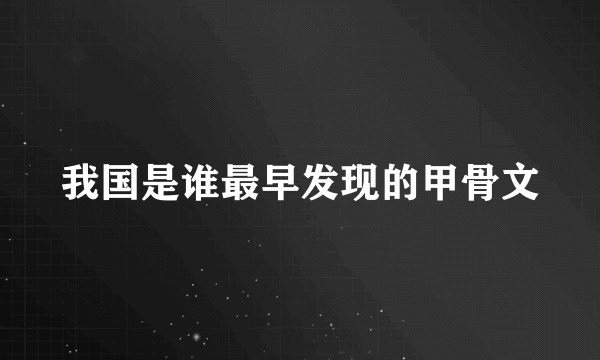 我国是谁最早发现的甲骨文